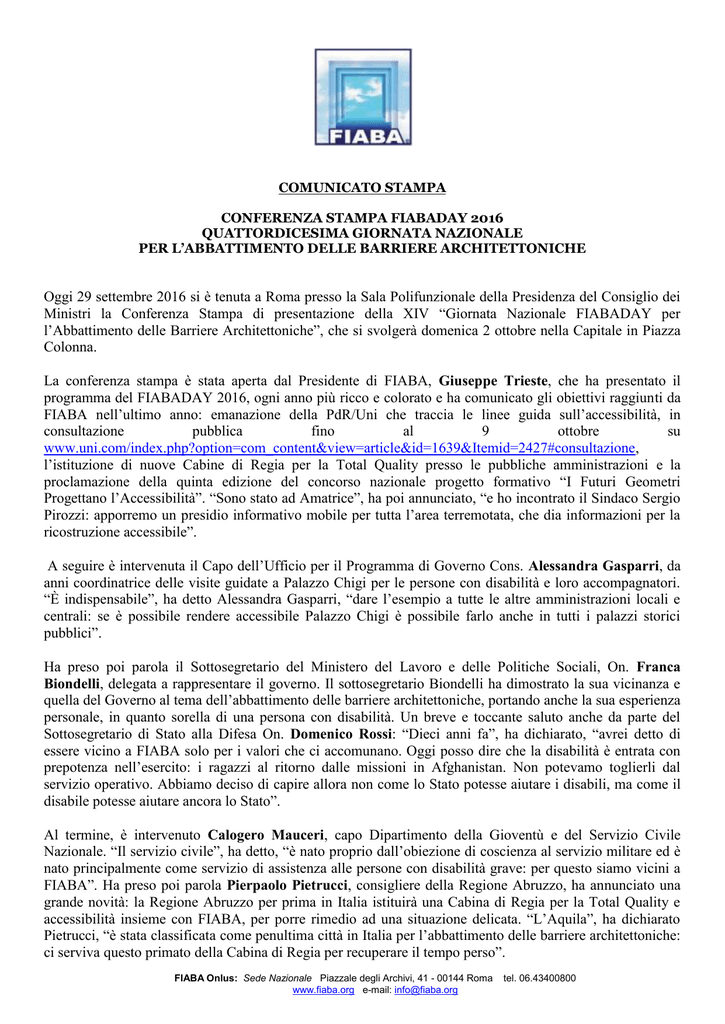 FIABA

COMUNICATO STAMPA

CONFERENZA STAMPA FIABADAY 2016
QUATTORDICESIMA GIORNATA NAZIONALE
PER L'ABBATTIMENTO DELLE BARRIERE ARCHITETTONICHE

Oggi 29 settembre 2016 si è tenuta a Roma presso la Sala Polifunzionale della Presidenza del Consiglio dei Ministri la Conferenza Stampa di presentazione della XIV "Giornata Nazionale FIABADAY per l'Abbattimento delle Barriere Architettoniche", che si svolgerà domenica 2 ottobre nella Capitale in Piazza Colonna.

La conferenza stampa è stata aperta dal Presidente di FIABA, Giuseppe Trieste, che ha presentato il programma del FIABADAY 2016, ogni anno più ricco e colorato e ha comunicato gli obiettivi raggiunti da FIABA nell'ultimo anno: emanazione della PdR/Uni che traccia le linee guida sull'accessibilità, in consultazione pubblica fino al 9 ottobre su www.uni.com/index.php?option=com_content&view=article&id=1639&Itemid=2427#consultazione, l'istituzione di nuove Cabine di Regia per la Total Quality presso le pubbliche amministrazioni e la proclamazione della quinta edizione del concorso nazionale progetto formativo "I Futuri Geometri Progettano l'Accessibilità". "Sono stato ad Amatrice", ha poi annunciato, "e ho incontrato il Sindaco Sergio Pirozzi: apporremo un presidio informativo mobile per tutta l'area terremotata, che dia informazioni per la ricostruzione accessibile".

A seguire è intervenuta il Capo dell'Ufficio per il Programma di Governo Cons. Alessandra Gasparri, da anni coordinatrice delle visite guidate a Palazzo Chigi per le persone con disabilità e loro accompagnatori. "È indispensabile", ha detto Alessandra Gasparri, "dare l'esempio a tutte le altre amministrazioni locali e centrali: se è possibile rendere accessibile Palazzo Chigi è possibile farlo anche in tutti i palazzi storici pubblici".

Ha preso poi parola il Sottosegretario del Ministero del Lavoro e delle Politiche Sociali, On. Franca Biondelli, delegata a rappresentare il governo. Il sottosegretario Biondelli ha dimostrato la sua vicinanza e quella del Governo al tema dell'abbattimento delle barriere architettoniche, portando anche la sua esperienza personale, in quanto sorella di una persona con disabilità. Un breve e toccante saluto anche da parte del Sottosegretario di Stato alla Difesa On. Domenico Rossi: "Dieci anni fa", ha dichiarato, "avrei detto di essere vicino a FIABA solo per i valori che ci accomunano. Oggi posso dire che la disabilità è entrata con prepotenza nell'esercito: i ragazzi al ritorno dalle missioni in Afghanistan. Non potevamo toglierli dal servizio operativo. Abbiamo deciso di capire allora non come lo Stato potesse aiutare i disabili, ma come il disabile potesse aiutare ancora lo Stato".

Al termine, è intervenuto Calogero Mauceri, capo Dipartimento della Gioventù e del Servizio Civile Nazionale. "Il servizio civile", ha detto, "è nato proprio dall'obiezione di coscienza al servizio militare ed è nato principalmente come servizio di assistenza alle persone con disabilità grave: per questo siamo vicini a FIABA". Ha preso poi parola Pierpaolo Pietrucci, consigliere della Regione Abruzzo, ha annunciato una grande novità: la Regione Abruzzo per prima in Italia istituirà una Cabina di Regia per la Total Quality e accessibilità insieme con FIABA, per porre rimedio ad una situazione delicata. "L'Aquila", ha dichiarato Pietrucci, "è stata classificata come penultima città in Italia per l'abbattimento delle barriere architettoniche: ci serviva questo primato della Cabina di Regia per recuperare il tempo perso".

FIABA Onlus: Sede Nazionale Piazzale degli Archivi, 41 - 00144 Roma tel. 06.43400800
www.fiaba.org e-mail: info@fiaba.org